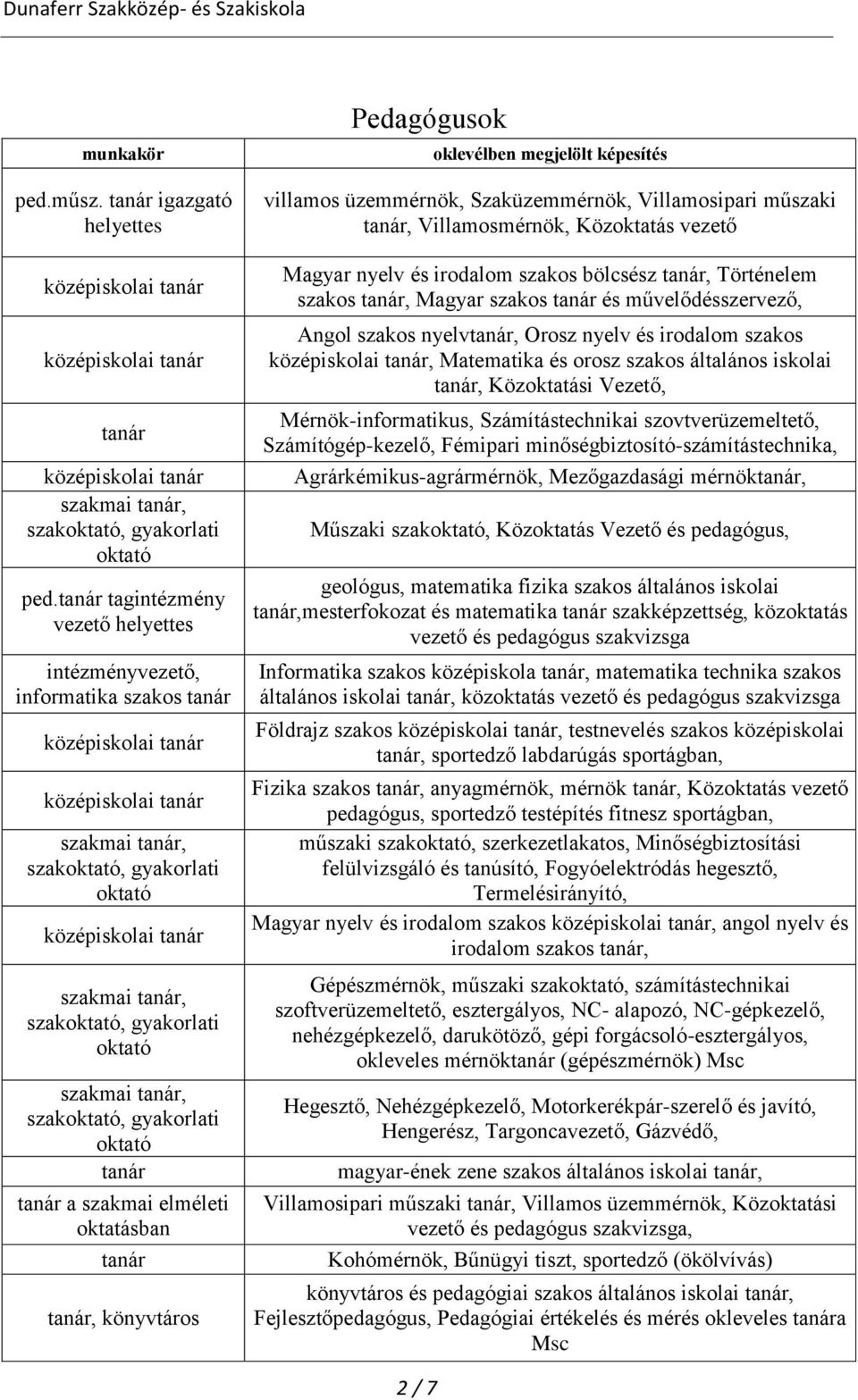 Dunaferr Szakközép- és Szakiskola

Pedagógusok

| munkakör | oklevélben megjelölt képesítés |
|---|---|
| ped.műsz. tanár igazgató helyettes | villamos üzemmérnök, Szaküzemmérnök, Villamosipari műszaki tanár, Villamosmérnök, Közoktatás vezető |
| középiskolai tanár | Magyar nyelv és irodalom szakos bölcsész tanár, Történelem szakos tanár, Magyar szakos tanár és művelődésszervező, |
| középiskolai tanár | Angol szakos nyelvtanár, Orosz nyelv és irodalom szakos középiskolai tanár, Matematika és orosz szakos általános iskolai tanár, Közoktatási Vezető, |
| tanár | Mérnök-informatikus, Számítástechnikai szovtverüzemeltető, Számítógép-kezelő, Fémipari minőségbiztosító-számítástechnika, |
| középiskolai tanár | Agrárkémikus-agrármérnök, Mezőgazdasági mérnöktanár, |
| szakmai tanár, szakoktató, gyakorlati oktató | Műszaki szakoktató, Közoktatás Vezető és pedagógus, |
| ped.tanár tagintézmény vezető helyettes | geológus, matematika fizika szakos általános iskolai tanár,mesterfokozat és matematika tanár szakképzettség, közoktatás vezető és pedagógus szakvizsga |
| intézményvezető, informatika szakos tanár | Informatika szakos középiskola tanár, matematika technika szakos általános iskolai tanár, közoktatás vezető és pedagógus szakvizsga |
| középiskolai tanár | Földrajz szakos középiskolai tanár, testnevelés szakos középiskolai tanár, sportedző labdarúgás sportágban, |
| középiskolai tanár | Fizika szakos tanár, anyagmérnök, mérnök tanár, Közoktatás vezető pedagógus, sportedző testépítés fitnesz sportágban, |
| szakmai tanár, szakoktató, gyakorlati oktató | műszaki szakoktató, szerkezetlakatos, Minőségbiztosítási felülvizsgáló és tanúsító, Fogyóelektródás hegesztő, Termelésirányító, |
| középiskolai tanár | Magyar nyelv és irodalom szakos középiskolai tanár, angol nyelv és irodalom szakos tanár, |
| szakmai tanár, szakoktató, gyakorlati oktató | Gépészmérnök, műszaki szakoktató, számítástechnikai szoftverüzemeltető, esztergályos, NC- alapozó, NC-gépkezelő, nehézgépkezelő, darukötöző, gépi forgácsoló-esztergályos, okleveles mérnöktanár (gépészmérnök) Msc |
| szakmai tanár, szakoktató, gyakorlati oktató | Hegesztő, Nehézgépkezelő, Motorkerékpár-szerelő és javító, Hengerész, Targoncavezető, Gázvédő, |
| tanár | magyar-ének zene szakos általános iskolai tanár, |
| tanár a szakmai elméleti oktatásban | Villamosipari műszaki tanár, Villamos üzemmérnök, Közoktatási vezető és pedagógus szakvizsga, |
| tanár | Kohómérnök, Bűnügyi tiszt, sportedző (ökölvívás) |
| tanár, könyvtáros | könyvtáros és pedagógiai szakos általános iskolai tanár, Fejlesztőpedagógus, Pedagógiai értékelés és mérés okleveles tanára Msc |

2 / 7